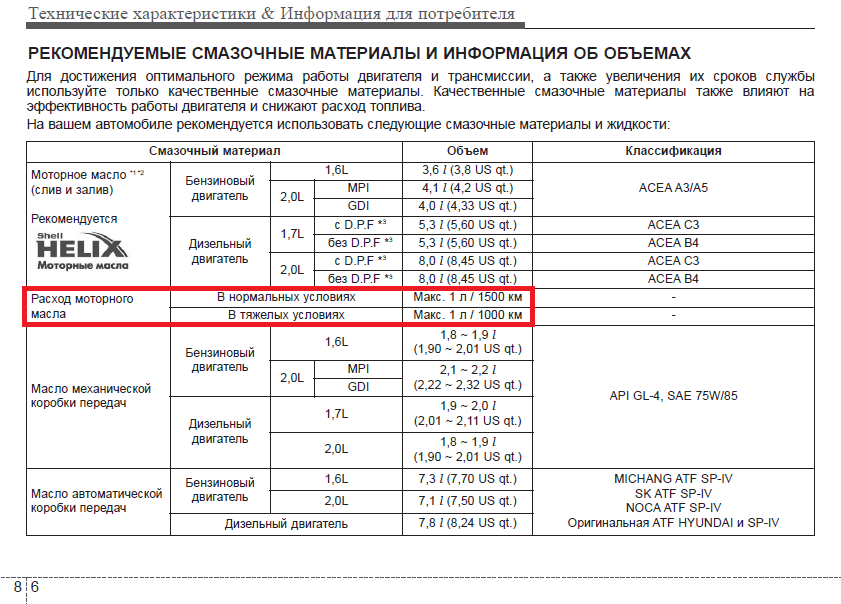 Технические характеристики & Информация для потребителя

РЕКОМЕНДУЕМЫЕ СМАЗОЧНЫЕ МАТЕРИАЛЫ И ИНФОРМАЦИЯ ОБ ОБЪЕМАХ

Для достижения оптимального режима работы двигателя и трансмиссии, а также увеличения их сроков службы используйте только качественные смазочные материалы. Качественные смазочные материалы также влияют на эффективность работы двигателя и снижают расход топлива.

На вашем автомобиле рекомендуется использовать следующие смазочные материалы и жидкости:

| Смазочный материал | | | | Объем | Классификация |
|---|---|---|---|---|---|
| Моторное масло *1 *2 (слив и залив) Рекомендуется Shell HELIX Моторные масла | Бензиновый двигатель | 1,6L | | 3,6 $l$ (3,8 US qt.) | ACEA A3/A5 |
| | | 2,0L | MPI | 4,1 $l$ (4,2 US qt.) | |
| | | | GDI | 4,0 $l$ (4,33 US qt.) | |
| | Дизельный двигатель | 1,7L | с D.P.F *3 | 5,3 $l$ (5,60 US qt.) | ACEA C3 |
| | | | без D.P.F *3 | 5,3 $l$ (5,60 US qt.) | ACEA B4 |
| | | 2,0L | с D.P.F *3 | 8,0 $l$ (8,45 US qt.) | ACEA C3 |
| | | | без D.P.F *3 | 8,0 $l$ (8,45 US qt.) | ACEA B4 |
| Расход моторного масла | В нормальных условиях | | | Макс. 1 л / 1500 км | - |
| | В тяжелых условиях | | | Макс. 1 л / 1000 км | - |
| Масло механической коробки передач | Бензиновый двигатель | 1,6L | | 1,8 ~ 1,9 $l$ (1,90 ~ 2,01 US qt.) | API GL-4, SAE 75W/85 |
| | | 2,0L | MPI | 2,1 ~ 2,2 $l$ (2,22 ~ 2,32 US qt.) | |
| | | | GDI | | |
| | Дизельный двигатель | 1,7L | | 1,9 ~ 2,0 $l$ (2,01 ~ 2,11 US qt.) | |
| | | 2,0L | | 1,8 ~ 1,9 $l$ (1,90 ~ 2,01 US qt.) | |
| Масло автоматической коробки передач | Бензиновый двигатель | 1,6L | | 7,3 $l$ (7,70 US qt.) | MICHANG ATF SP-IV SK ATF SP-IV NOCA ATF SP-IV Оригинальная ATF HYUNDAI и SP-IV |
| | | 2,0L | | 7,1 $l$ (7,50 US qt.) | |
| | Дизельный двигатель | | | 7,8 $l$ (8,24 US qt.) | |

8 6